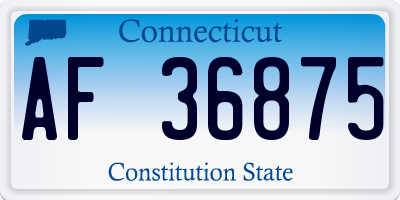 Connecticut

AF 36875

Constitution State